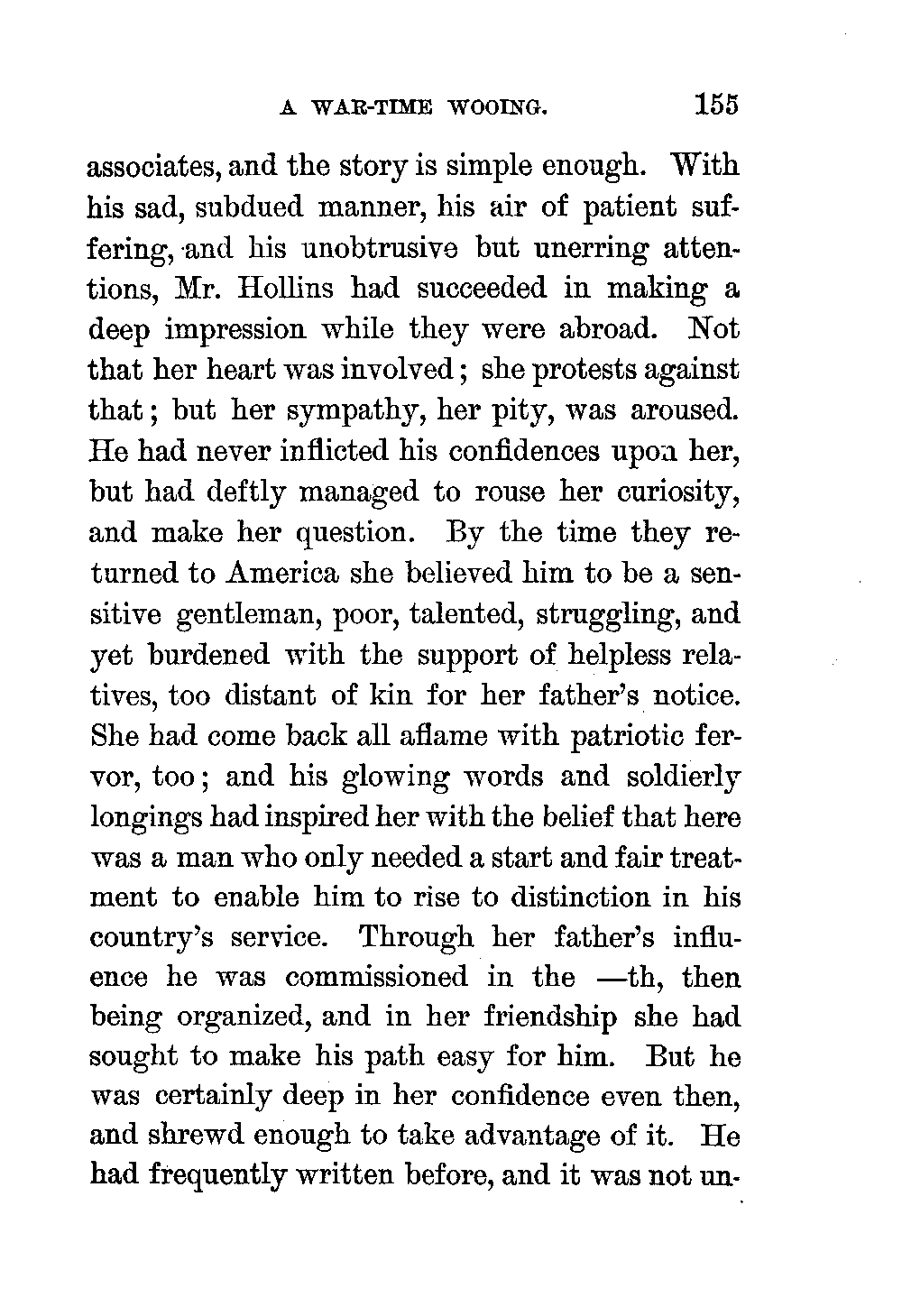 A WAR-TIME WOOING. 155

associates, and the story is simple enough. With his sad, subdued manner, his air of patient suffering, and his unobtrusive but unerring attentions, Mr. Hollins had succeeded in making a deep impression while they were abroad. Not that her heart was involved; she protests against that; but her sympathy, her pity, was aroused. He had never inflicted his confidences upon her, but had deftly managed to rouse her curiosity, and make her question. By the time they returned to America she believed him to be a sensitive gentleman, poor, talented, struggling, and yet burdened with the support of helpless relatives, too distant of kin for her father's notice. She had come back all aflame with patriotic fervor, too; and his glowing words and soldierly longings had inspired her with the belief that here was a man who only needed a start and fair treatment to enable him to rise to distinction in his country's service. Through her father's influence he was commissioned in the —th, then being organized, and in her friendship she had sought to make his path easy for him. But he was certainly deep in her confidence even then, and shrewd enough to take advantage of it. He had frequently written before, and it was not un-